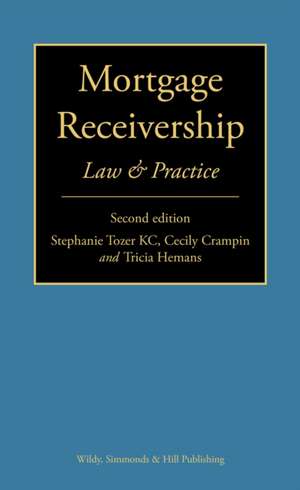 Mortgage Receivership

Law & Practice

Second edition

Stephanie Tozer KC, Cecily Crampin and Tricia Hemans

Wildy, Simmonds & Hill Publishing